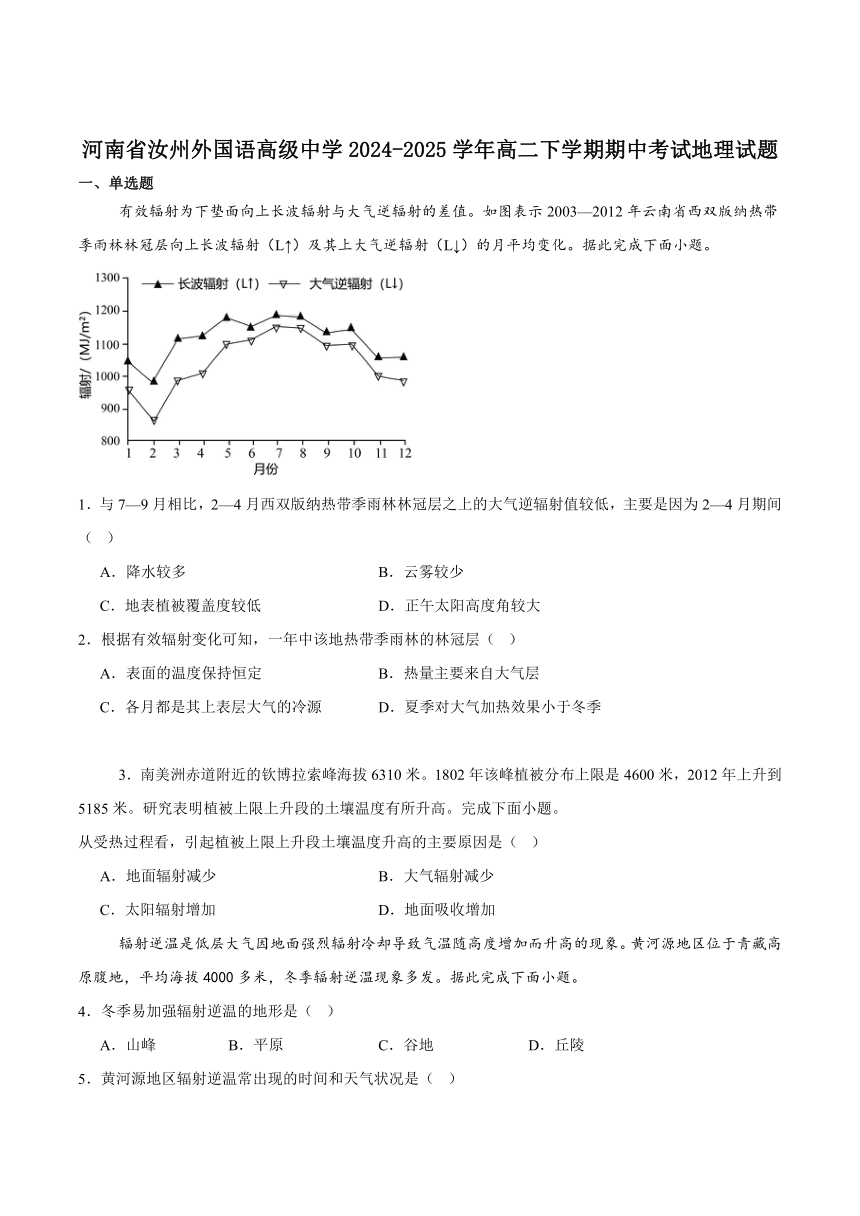 河南省汝州外国语高级中学 2024-2025 学年高二下学期期中考试地理试题

一、单选题

有效辐射为下垫面向上长波辐射与大气逆辐射的差值。如图表示 2003—2012 年云南省西双版纳热带季雨林林冠层向上长波辐射（L↑）及其上大气逆辐射（L↓）的月平均变化。据此完成下面小题。

长波辐射（L↑） 大气逆辐射（L↓）
辐射/（MJ/m²）
1300
1200
1100
1000
900
800
1 2 3 4 5 6 7 8 9 10 11 12
月份

1．与 7—9 月相比，2—4 月西双版纳热带季雨林林冠层之上的大气逆辐射值较低，主要是因为 2—4 月期间（ ）

A．降水较多
B．云雾较少
C．地表植被覆盖度较低
D．正午太阳高度角较大

2．根据有效辐射变化可知，一年中该地热带季雨林的林冠层（ ）

A．表面的温度保持恒定
B．热量主要来自大气层
C．各月都是其上表层大气的冷源
D．夏季对大气加热效果小于冬季

3．南美洲赤道附近的钦博拉索峰海拔 6310 米。1802 年该峰植被分布上限是 4600 米，2012 年上升到 5185 米。研究表明植被上限上升段的土壤温度有所升高。完成下面小题。

从受热过程看，引起植被上限上升段土壤温度升高的主要原因是（ ）

A．地面辐射减少
B．大气辐射减少
C．太阳辐射增加
D．地面吸收增加

辐射逆温是低层大气因地面强烈辐射冷却导致气温随高度增加而升高的现象。黄河源地区位于青藏高原腹地，平均海拔 4000 多米，冬季辐射逆温现象多发。据此完成下面小题。

4．冬季易加强辐射逆温的地形是（ ）

A．山峰 B．平原 C．谷地 D．丘陵

5．黄河源地区辐射逆温常出现的时间和天气状况是（ ）